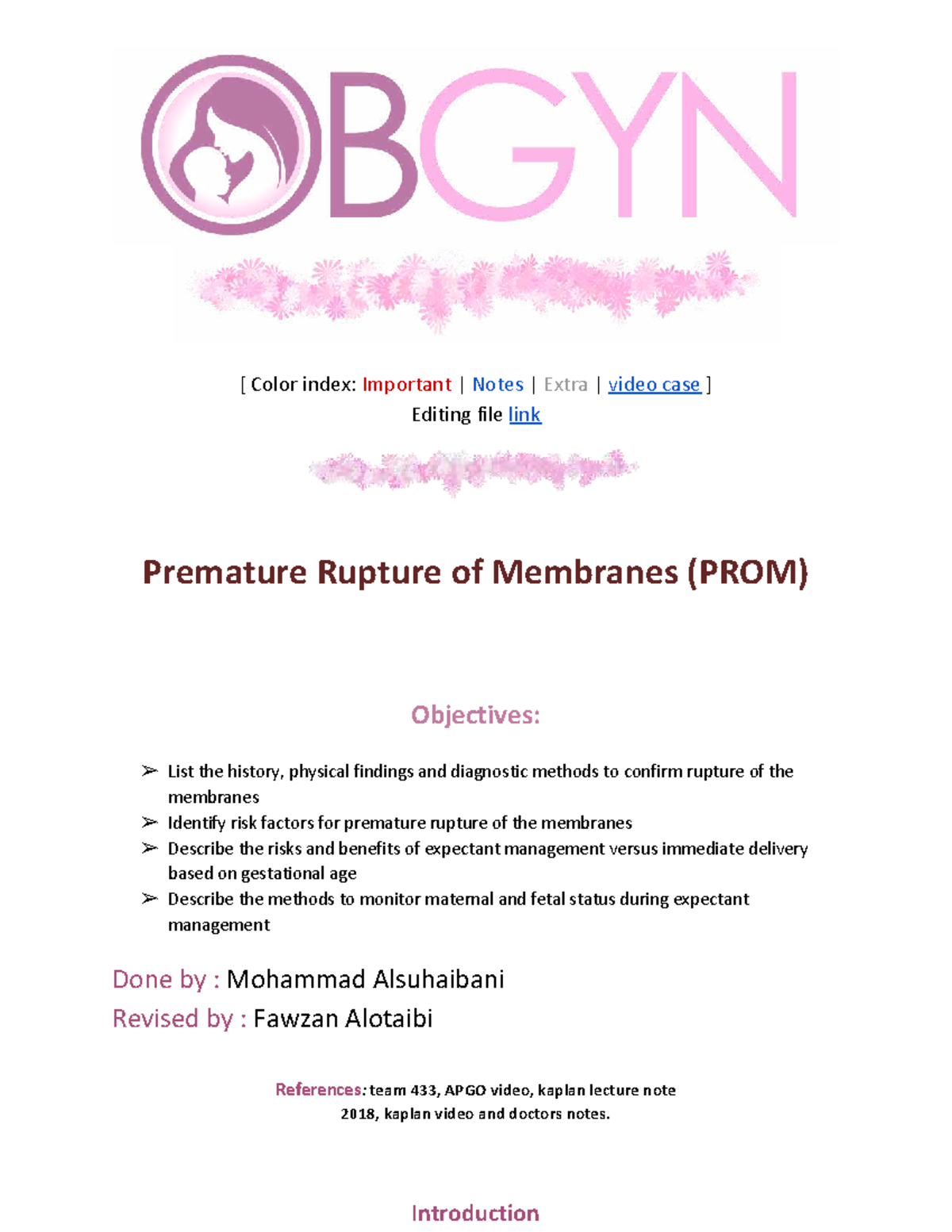 OBGYN

[ Color index: Important | Notes | Extra | video case ]
Editing file link

Premature Rupture of Membranes (PROM)

Objectives:

➢ List the history, physical findings and diagnostic methods to confirm rupture of the membranes
➢ Identify risk factors for premature rupture of the membranes
➢ Describe the risks and benefits of expectant management versus immediate delivery based on gestational age
➢ Describe the methods to monitor maternal and fetal status during expectant management

Done by : Mohammad Alsuhaibani
Revised by : Fawzan Alotaibi

References: team 433, APGO video, kaplan lecture note 2018, kaplan video and doctors notes.

Introduction